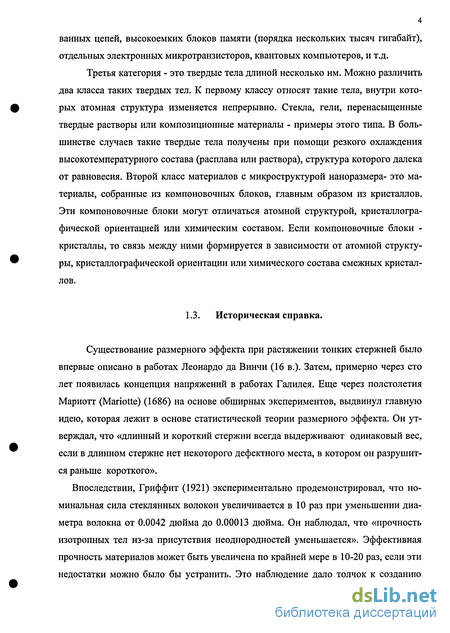 4

ванных цепей, высокоемких блоков памяти (порядка нескольких тысяч гигабайт), отдельных электронных микротранзисторов, квантовых компьютеров, и т.д.

Третья категория - это твердые тела длиной несколько нм. Можно различить два класса таких твердых тел. К первому классу относят такие тела, внутри которых атомная структура изменяется непрерывно. Стекла, гели, перенасыщенные твердые растворы или композиционные материалы - примеры этого типа. В большинстве случаев такие твердые тела получены при помощи резкого охлаждения высокотемпературного состава (расплава или раствора), структура которого далека от равновесия. Второй класс материалов с микроструктурой наноразмера- это материалы, собранные из компоновочных блоков, главным образом из кристаллов. Эти компоновочные блоки могут отличаться атомной структурой, кристаллографической ориентацией или химическим составом. Если компоновочные блоки - кристаллы, то связь между ними формируется в зависимости от атомной структуры, кристаллографической ориентации или химического состава смежных кристаллов.

1.3. Историческая справка.

Существование размерного эффекта при растяжении тонких стержней было впервые описано в работах Леонардо да Винчи (16 в.). Затем, примерно через сто лет появилась концепция напряжений в работах Галилея. Еще через полстолетия Мариотт (Mariotte) (1686) на основе обширных экспериментов, выдвинул главную идею, которая лежит в основе статистической теории размерного эффекта. Он утверждал, что «длинный и короткий стержни всегда выдерживают одинаковый вес, если в длинном стержне нет некоторого дефектного места, в котором он разрушится раньше короткого».

Впоследствии, Гриффит (1921) экспериментально продемонстрировал, что номинальная сила стеклянных волокон увеличивается в 10 раз при уменьшении диаметра волокна от 0.0042 дюйма до 0.00013 дюйма. Он наблюдал, что «прочность изотропных тел из-за присутствия неоднородностей уменьшается». Эффективная прочность материалов может быть увеличена по крайней мере в 10-20 раз, если эти недостатки можно было бы устранить. Это наблюдение дало толчок к созданию

dsLib.net
библиотека диссертаций